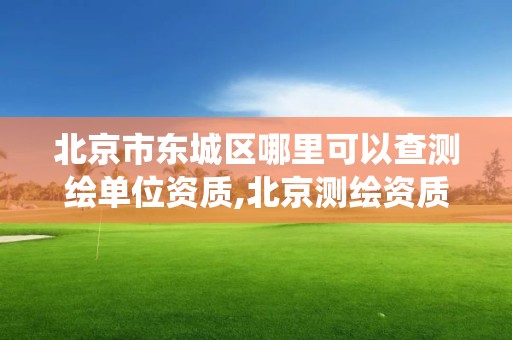 北京市东城区哪里可以查测绘单位资质,北京测绘资质